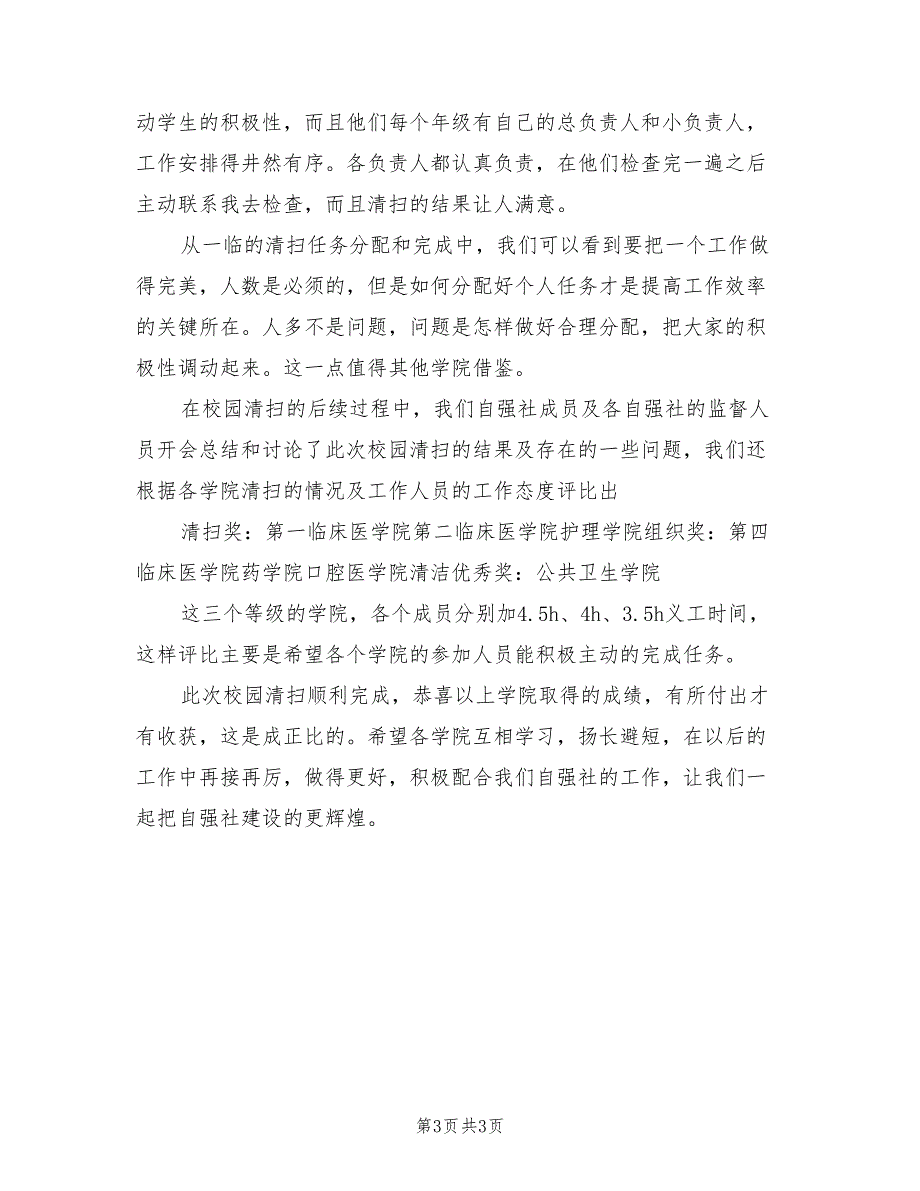 动学生的积极性，而且他们每个年级有自己的总负责人和小负责人，工作安排得井然有序。各负责人都认真负责，在他们检查完一遍之后主动联系我去检查，而且清扫的结果让人满意。

从一临的清扫任务分配和完成中，我们可以看到要把一个工作做得完美，人数是必须的，但是如何分配好个人任务才是提高工作效率的关键所在。人多不是问题，问题是怎样做好合理分配，把大家的积极性调动起来。这一点值得其他学院借鉴。

在校园清扫的后续过程中，我们自强社成员及各自强社的监督人员开会总结和讨论了此次校园清扫的结果及存在的一些问题，我们还根据各学院清扫的情况及工作人员的工作态度评比出

清扫奖：第一临床医学院第二临床医学院护理学院组织奖：第四临床医学院药学院口腔医学院清洁优秀奖：公共卫生学院

这三个等级的学院，各个成员分别加4.5h、4h、3.5h义工时间，这样评比主要是希望各个学院的参加人员能积极主动的完成任务。

此次校园清扫顺利完成，恭喜以上学院取得的成绩，有所付出才有收获，这是成正比的。希望各学院互相学习，扬长避短，在以后的工作中再接再厉，做得更好，积极配合我们自强社的工作，让我们一起把自强社建设的更辉煌。

第3页 共3页